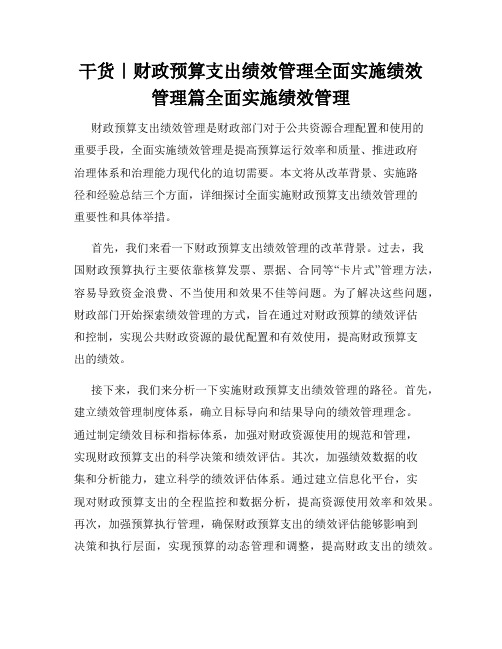 干货丨财政预算支出绩效管理全面实施绩效管理篇全面实施绩效管理

财政预算支出绩效管理是财政部门对于公共资源合理配置和使用的重要手段，全面实施绩效管理是提高预算运行效率和质量、推进政府治理体系和治理能力现代化的迫切需要。本文将从改革背景、实施路径和经验总结三个方面，详细探讨全面实施财政预算支出绩效管理的重要性和具体举措。

首先，我们来看一下财政预算支出绩效管理的改革背景。过去，我国财政预算执行主要依靠核算发票、票据、合同等“卡片式”管理方法，容易导致资金浪费、不当使用和效果不佳等问题。为了解决这些问题，财政部门开始探索绩效管理的方式，旨在通过对财政预算的绩效评估和控制，实现公共财政资源的最优配置和有效使用，提高财政预算支出的绩效。

接下来，我们来分析一下实施财政预算支出绩效管理的路径。首先，建立绩效管理制度体系，确立目标导向和结果导向的绩效管理理念。通过制定绩效目标和指标体系，加强对财政资源使用的规范和管理，实现财政预算支出的科学决策和绩效评估。其次，加强绩效数据的收集和分析能力，建立科学的绩效评估体系。通过建立信息化平台，实现对财政预算支出的全程监控和数据分析，提高资源使用效率和效果。再次，加强预算执行管理，确保财政预算支出的绩效评估能够影响到决策和执行层面，实现预算的动态管理和调整，提高财政支出的绩效。